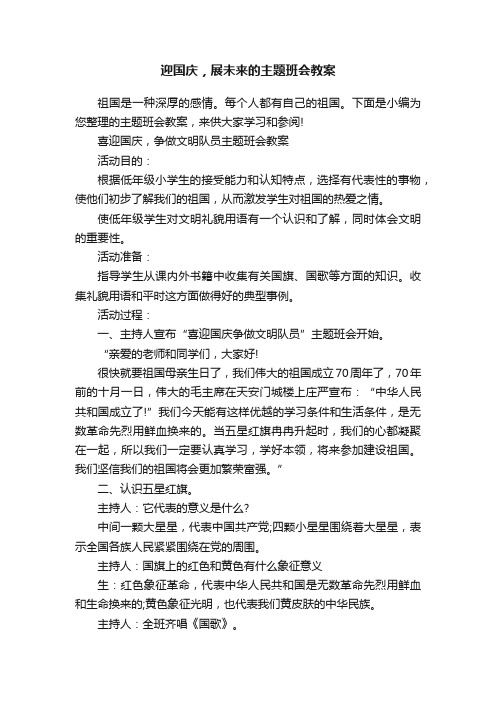 迎国庆，展未来的主题班会教案

祖国是一种深厚的感情。每个人都有自己的祖国。下面是小编为您整理的主题班会教案，来供大家学习和参阅!

喜迎国庆，争做文明队员主题班会教案

活动目的：

根据低年级小学生的接受能力和认知特点，选择有代表性的事物，使他们初步了解我们的祖国，从而激发学生对祖国的热爱之情。

使低年级学生对文明礼貌用语有一个认识和了解，同时体会文明的重要性。

活动准备：

指导学生从课内外书籍中收集有关国旗、国歌等方面的知识。收集礼貌用语和平时这方面做得好的典型事例。

活动过程：

一、主持人宣布“喜迎国庆争做文明队员”主题班会开始。

“亲爱的老师和同学们，大家好!

很快就要祖国母亲生日了，我们伟大的祖国成立70周年了，70年前的十月一日，伟大的毛主席在天安门城楼上庄严宣布：“中华人民共和国成立了!”我们今天能有这样优越的学习条件和生活条件，是无数革命先烈用鲜血换来的。当五星红旗冉冉升起时，我们的心都凝聚在一起，所以我们一定要认真学习，学好本领，将来参加建设祖国。我们坚信我们的祖国将会更加繁荣富强。”

二、认识五星红旗。

主持人：它代表的意义是什么?

中间一颗大星星，代表中国共产党;四颗小星星围绕着大星星，表示全国各族人民紧紧围绕在党的周围。

主持人：国旗上的红色和黄色有什么象征意义

生：红色象征革命，代表中华人民共和国是无数革命先烈用鲜血和生命换来的;黄色象征光明，也代表我们黄皮肤的中华民族。

主持人：全班齐唱《国歌》。